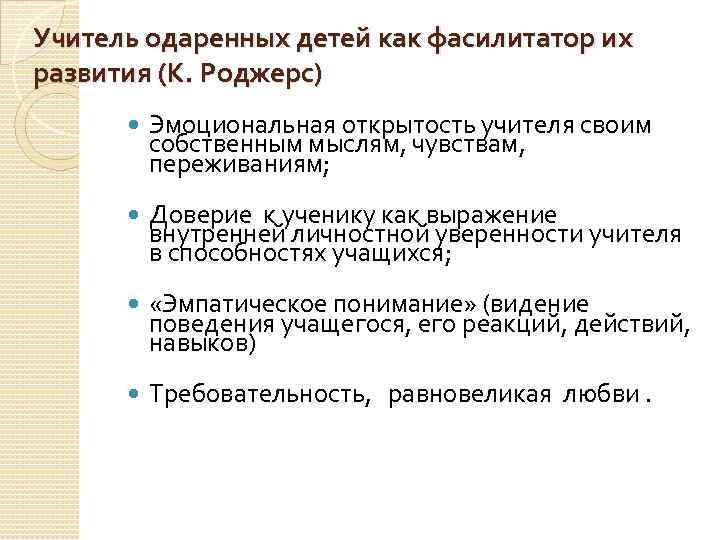 Учитель одаренных детей как фасилитатор их развития (К. Роджерс)

Эмоциональная открытость учителя своим собственным мыслям, чувствам, переживаниям;

Доверие к ученику как выражение внутренней личностной уверенности учителя в способностях учащихся;

«Эмпатическое понимание» (видение поведения учащегося, его реакций, действий, навыков)

Требовательность, равновеликая любви .